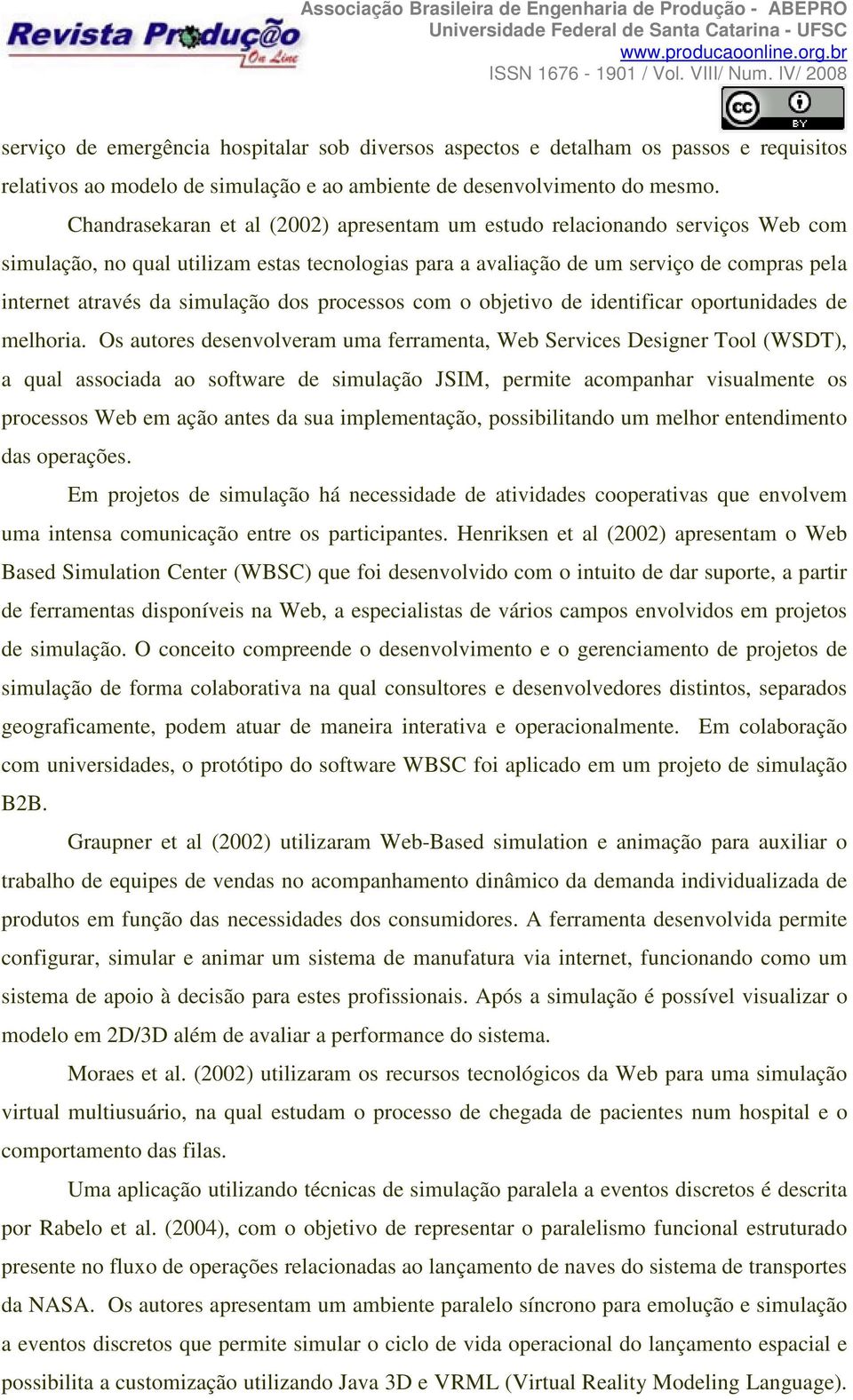 Revista Produção On Line

Associação Brasileira de Engenharia de Produção - ABEPRO
Universidade Federal de Santa Catarina - UFSC
www.producaoonline.org.br
ISSN 1676 - 1901 / Vol. VIII/ Num. IV/ 2008

cc BY

serviço de emergência hospitalar sob diversos aspectos e detalham os passos e requisitos relativos ao modelo de simulação e ao ambiente de desenvolvimento do mesmo.

Chandrasekaran et al (2002) apresentam um estudo relacionando serviços Web com simulação, no qual utilizam estas tecnologias para a avaliação de um serviço de compras pela internet através da simulação dos processos com o objetivo de identificar oportunidades de melhoria. Os autores desenvolveram uma ferramenta, Web Services Designer Tool (WSDT), a qual associada ao software de simulação JSIM, permite acompanhar visualmente os processos Web em ação antes da sua implementação, possibilitando um melhor entendimento das operações.

Em projetos de simulação há necessidade de atividades cooperativas que envolvem uma intensa comunicação entre os participantes. Henriksen et al (2002) apresentam o Web Based Simulation Center (WBSC) que foi desenvolvido com o intuito de dar suporte, a partir de ferramentas disponíveis na Web, a especialistas de vários campos envolvidos em projetos de simulação. O conceito compreende o desenvolvimento e o gerenciamento de projetos de simulação de forma colaborativa na qual consultores e desenvolvedores distintos, separados geograficamente, podem atuar de maneira interativa e operacionalmente. Em colaboração com universidades, o protótipo do software WBSC foi aplicado em um projeto de simulação B2B.

Graupner et al (2002) utilizaram Web-Based simulation e animação para auxiliar o trabalho de equipes de vendas no acompanhamento dinâmico da demanda individualizada de produtos em função das necessidades dos consumidores. A ferramenta desenvolvida permite configurar, simular e animar um sistema de manufatura via internet, funcionando como um sistema de apoio à decisão para estes profissionais. Após a simulação é possível visualizar o modelo em 2D/3D além de avaliar a performance do sistema.

Moraes et al. (2002) utilizaram os recursos tecnológicos da Web para uma simulação virtual multiusuário, na qual estudam o processo de chegada de pacientes num hospital e o comportamento das filas.

Uma aplicação utilizando técnicas de simulação paralela a eventos discretos é descrita por Rabelo et al. (2004), com o objetivo de representar o paralelismo funcional estruturado presente no fluxo de operações relacionadas ao lançamento de naves do sistema de transportes da NASA. Os autores apresentam um ambiente paralelo síncrono para emolução e simulação a eventos discretos que permite simular o ciclo de vida operacional do lançamento espacial e possibilita a customização utilizando Java 3D e VRML (Virtual Reality Modeling Language).